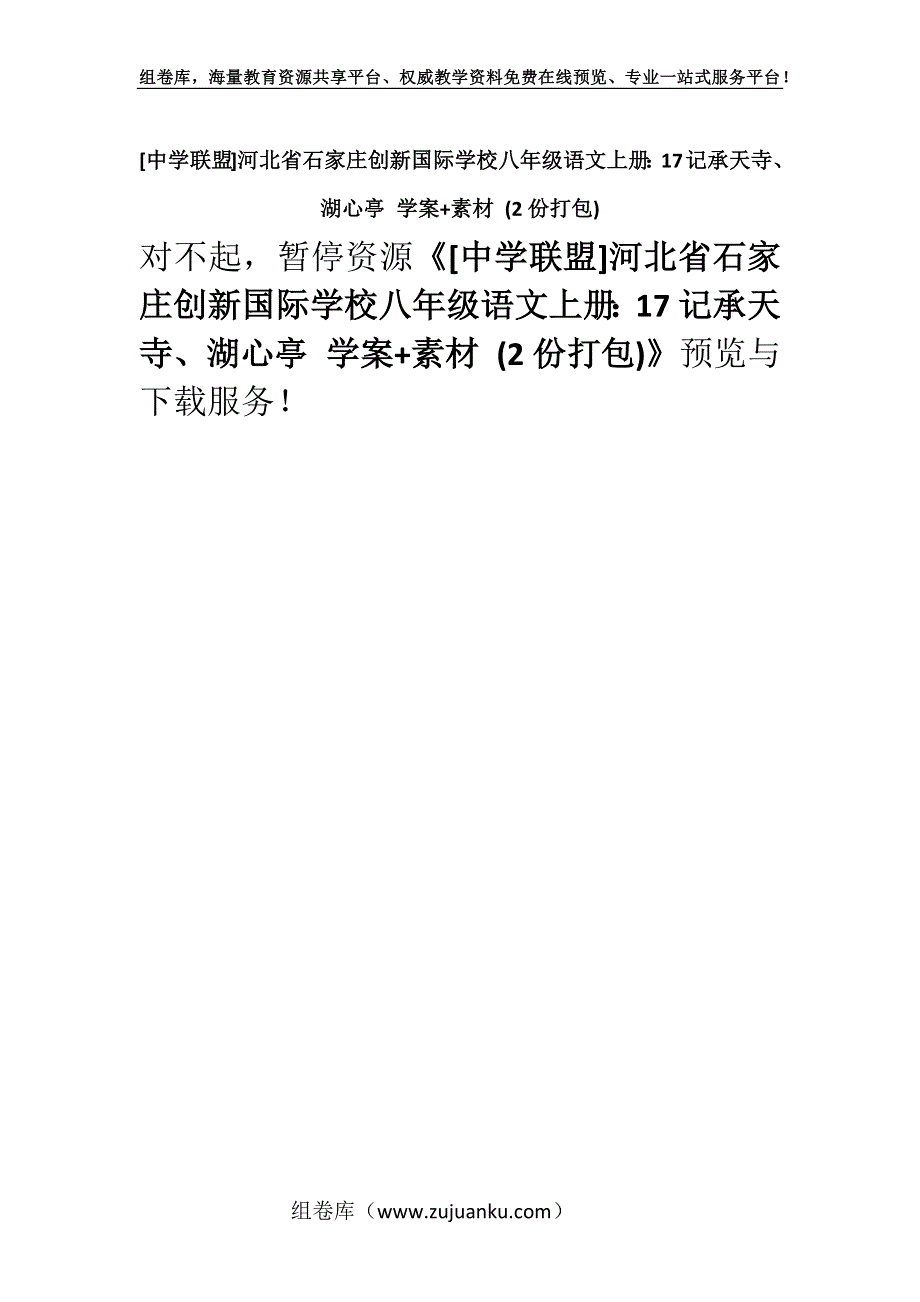 组卷库，海量教育资源共享平台、权威教学资料免费在线预览、专业一站式服务平台！

[中学联盟]河北省石家庄创新国际学校八年级语文上册: 17记承天寺、湖心亭 学案+素材 (2份打包)

对不起，暂停资源《[中学联盟]河北省石家庄创新国际学校八年级语文上册: 17记承天寺、湖心亭 学案+素材 (2份打包)》预览与下载服务！

组卷库（www.zujuanku.com）